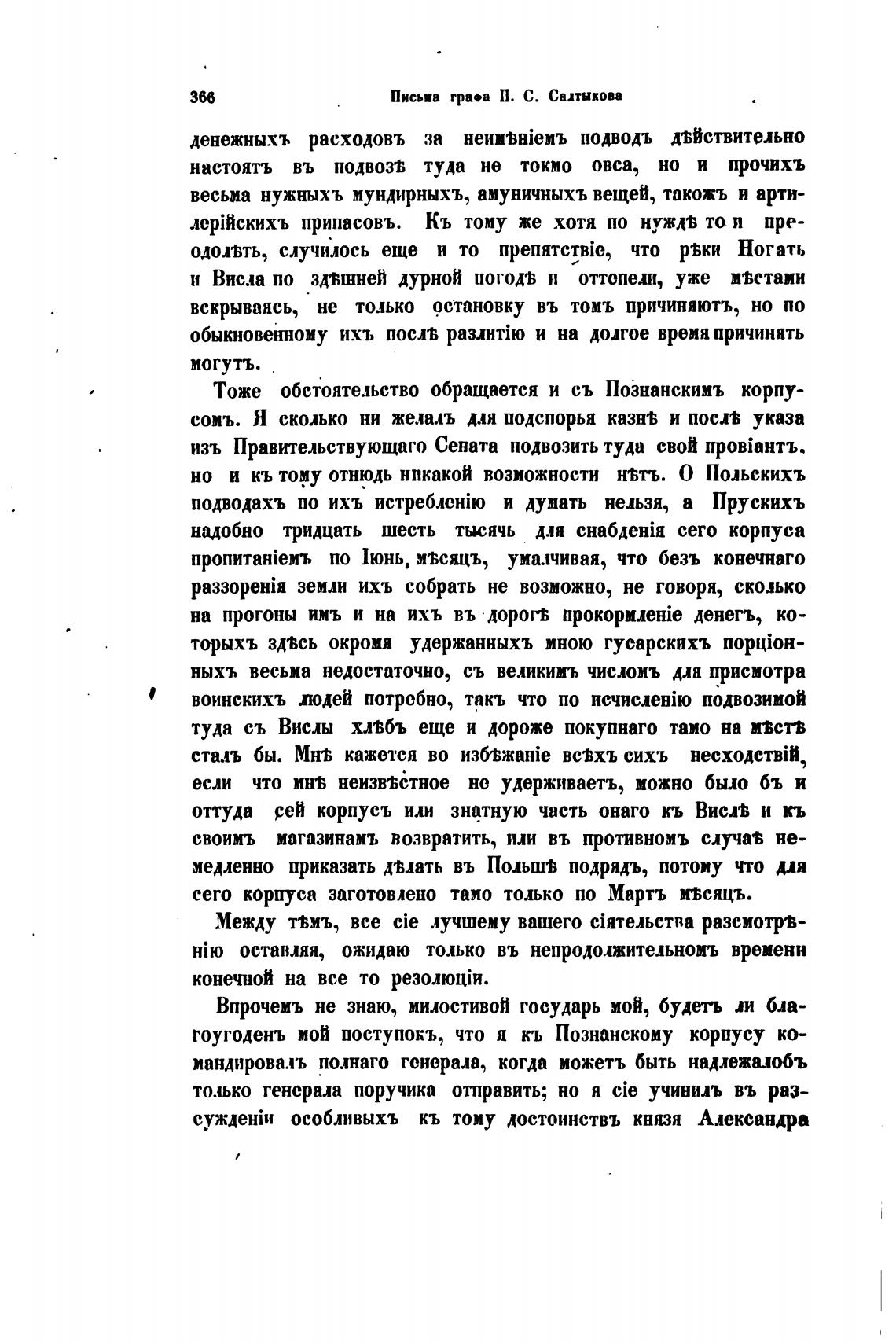 366 Письма графа П. С. Салтыкова

денежныхъ расходовъ за неимѣніемъ подводъ дѣйствительно настоятъ въ подвозѣ туда не токмо овса, но и прочихъ весьма нужныхъ мундирныхъ, амуничныхъ вещей, такожъ и артилерійскихъ припасовъ. Къ тому же хотя по нуждѣ то и преодолѣть, случилось еще и то препятствіе, что рѣки Ногать и Висла по здѣшней дурной погодѣ и оттепели, уже мѣстами вскрываясь, не только остановку въ томъ причиняютъ, но по обыкновенному ихъ послѣ разлитію и на долгое время причинять могутъ.

Тоже обстоятельство обращается и съ Познанскимъ корпусомъ. Я сколько ни желалъ для подспорья казнѣ и послѣ указа изъ Правительствующаго Сената подвозить туда свой провіантъ, но и къ тому отнюдь никакой возможности нѣтъ. О Польскихъ подводахъ по ихъ истребленію и думать нельзя, а Прускихъ надобно тридцать шесть тысячь для снабденія сего корпуса пропитаніемъ по Іюнь, мѣсяцъ, умалчивая, что безъ конечнаго раззоренія земли ихъ собрать не возможно, не говоря, сколько на прогоны имъ и на ихъ въ дорогѣ прокормленіе денегъ, которыхъ здѣсь окромя удержанныхъ мною гусарскихъ порціонныхъ весьма недостаточно, съ великимъ числомъ для присмотра воинскихъ людей потребно, такъ что по исчисленію подвозимой туда съ Вислы хлѣбъ еще и дороже покупнаго тамо на мѣстѣ сталъ бы. Мнѣ кажется во избѣжаніе всѣхъ сихъ несходствій, если что мнѣ неизвѣстное не удерживаетъ, можно было бъ и оттуда сей корпусъ или знатную часть онаго къ Вислѣ и къ своимъ магазинамъ возвратить, или въ противномъ случаѣ немедленно приказать дѣлать въ Польшѣ подрядъ, потому что для сего корпуса заготовлено тамо только по Мартъ мѣсяцъ.

Между тѣмъ, все сіе лучшему вашего сіятельства разсмотрѣнію оставляя, ожидаю только въ непродолжительномъ времени конечной на все то резолюціи.

Впрочемъ не знаю, милостивой государь мой, будетъ ли благоугоденъ мой поступокъ, что я къ Познанскому корпусу командировалъ полнаго генерала, когда можетъ быть надлежалобъ только генерала поручика отправить; но я сіе учинилъ въ разсужденіи особливыхъ къ тому достоинствъ князя Александра